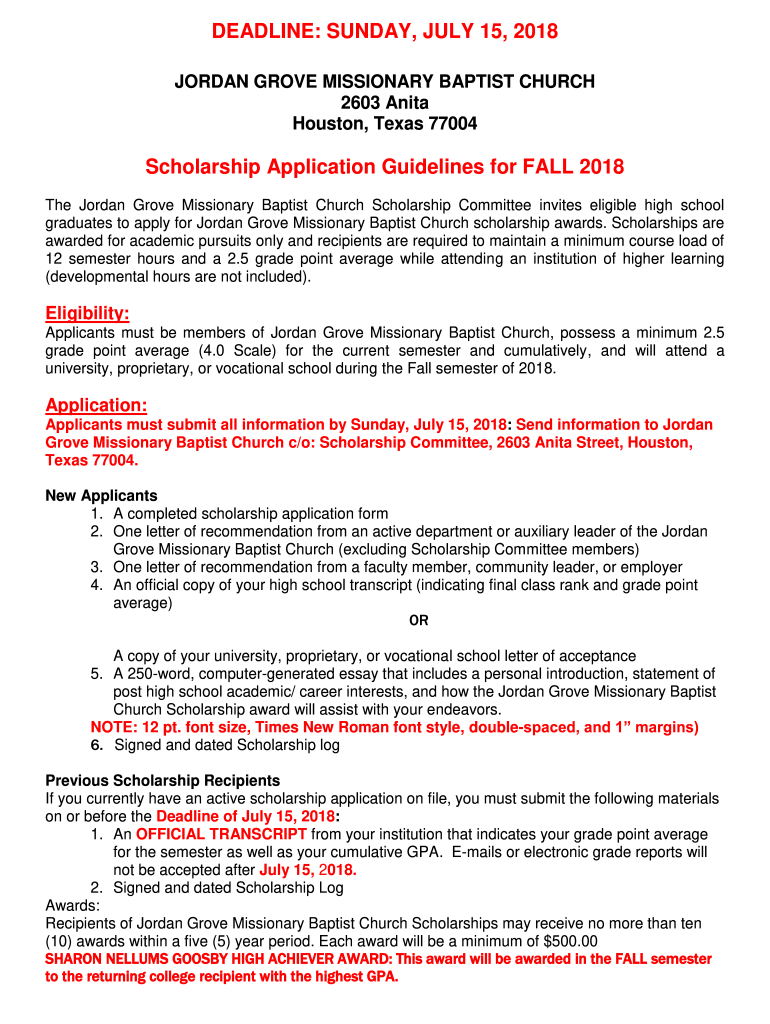 DEADLINE: SUNDAY, JULY 15, 2018

JORDAN GROVE MISSIONARY BAPTIST CHURCH
2603 Anita
Houston, Texas 77004

Scholarship Application Guidelines for FALL 2018

The Jordan Grove Missionary Baptist Church Scholarship Committee invites eligible high school graduates to apply for Jordan Grove Missionary Baptist Church scholarship awards. Scholarships are awarded for academic pursuits only and recipients are required to maintain a minimum course load of 12 semester hours and a 2.5 grade point average while attending an institution of higher learning (developmental hours are not included).

Eligibility:
Applicants must be members of Jordan Grove Missionary Baptist Church, possess a minimum 2.5 grade point average (4.0 Scale) for the current semester and cumulatively, and will attend a university, proprietary, or vocational school during the Fall semester of 2018.

Application:
Applicants must submit all information by Sunday, July 15, 2018: Send information to Jordan Grove Missionary Baptist Church c/o: Scholarship Committee, 2603 Anita Street, Houston, Texas 77004.

New Applicants
1. A completed scholarship application form
2. One letter of recommendation from an active department or auxiliary leader of the Jordan Grove Missionary Baptist Church (excluding Scholarship Committee members)
3. One letter of recommendation from a faculty member, community leader, or employer
4. An official copy of your high school transcript (indicating final class rank and grade point average)

OR

A copy of your university, proprietary, or vocational school letter of acceptance
5. A 250-word, computer-generated essay that includes a personal introduction, statement of post high school academic/ career interests, and how the Jordan Grove Missionary Baptist Church Scholarship award will assist with your endeavors.
NOTE: 12 pt. font size, Times New Roman font style, double-spaced, and 1” margins)
6. Signed and dated Scholarship log

Previous Scholarship Recipients
If you currently have an active scholarship application on file, you must submit the following materials on or before the Deadline of July 15, 2018:
1. An OFFICIAL TRANSCRIPT from your institution that indicates your grade point average for the semester as well as your cumulative GPA. E-mails or electronic grade reports will not be accepted after July 15, 2018.
2. Signed and dated Scholarship Log
Awards:
Recipients of Jordan Grove Missionary Baptist Church Scholarships may receive no more than ten (10) awards within a five (5) year period. Each award will be a minimum of $500.00
SHARON NELLUMS GOOSBY HIGH ACHIEVER AWARD: This award will be awarded in the FALL semester to the returning college recipient with the highest GPA.